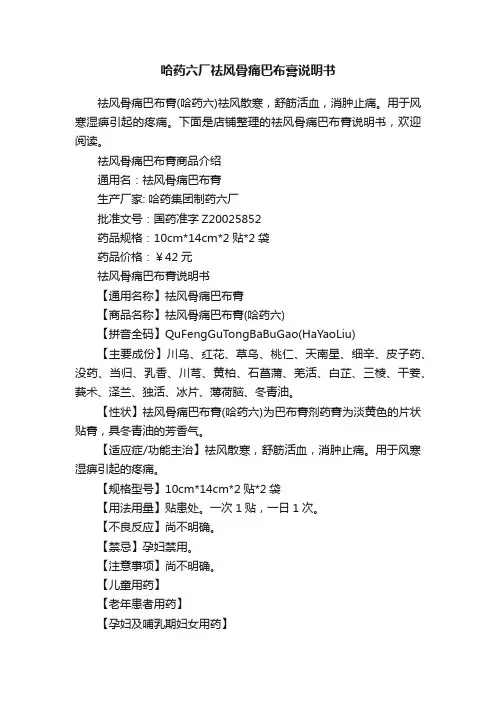 哈药六厂祛风骨痛巴布膏说明书

祛风骨痛巴布膏(哈药六)祛风散寒，舒筋活血，消肿止痛。用于风寒湿痹引起的疼痛。下面是店铺整理的祛风骨痛巴布膏说明书，欢迎阅读。

祛风骨痛巴布膏商品介绍

通用名：祛风骨痛巴布膏

生产厂家: 哈药集团制药六厂

批准文号：国药准字 Z20025852

药品规格：10cm*14cm*2 贴*2 袋

药品价格：￥42 元

祛风骨痛巴布膏说明书

【通用名称】祛风骨痛巴布膏

【商品名称】祛风骨痛巴布膏(哈药六)

【拼音全码】QuFengGuTongBaBuGao(HaYaoLiu)

【主要成份】川乌、红花、草乌、桃仁、天南星、细辛、皮子药、没药、当归、乳香、川芎、黄柏、石菖蒲、羌活、白芷、三棱、干姜、莪术、泽兰、独活、冰片、薄荷脑、冬青油。

【性状】祛风骨痛巴布膏(哈药六)为巴布膏剂药膏为淡黄色的片状贴膏，具冬青油的芳香气。

【适应症/功能主治】祛风散寒，舒筋活血，消肿止痛。用于风寒湿痹引起的疼痛。

【规格型号】10cm*14cm*2 贴*2 袋

【用法用量】贴患处。一次 1 贴，一日 1 次。

【不良反应】尚不明确。

【禁忌】孕妇禁用。

【注意事项】尚不明确。

【儿童用药】

【老年患者用药】

【孕妇及哺乳期妇女用药】